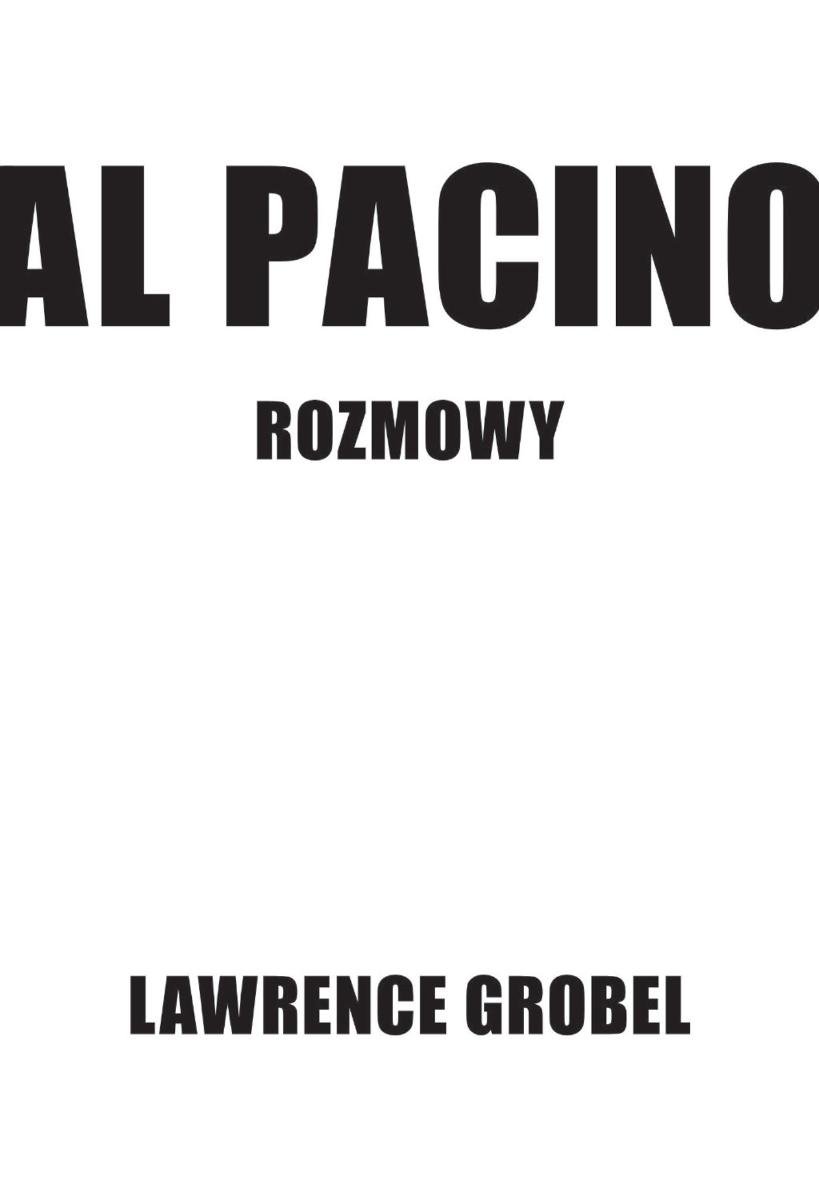 AL PACINO

ROZMOWY

LAWRENCE GROBEL